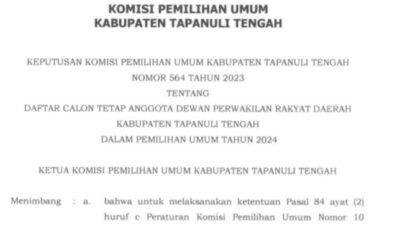 KOMISI PEMILIHAN UMUM
KABUPATEN TAPANULI TENGAH

KEPUTUSAN KOMISI PEMILIHAN UMUM KABUPATEN TAPANULI TENGAH
NOMOR 564 TAHUN 2023
TENTANG
DAFTAR CALON TETAP ANGGOTA DEWAN PERWAKILAN RAKYAT DAERAH
KABUPATEN TAPANULI TENGAH
DALAM PEMILIHAN UMUM TAHUN 2024

KETUA KOMISI PEMILIHAN UMUM KABUPATEN TAPANULI TENGAH

Menimbang : a. bahwa untuk melaksanakan ketentuan Pasal 84 ayat (2) huruf c Peraturan Komisi Pemilihan Umum Nomor 10